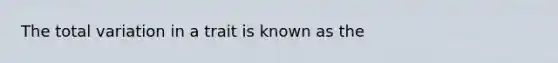 The total variation in a trait is known as the